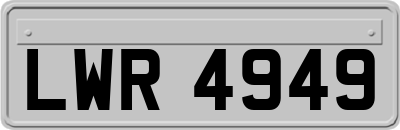 LWR 4949